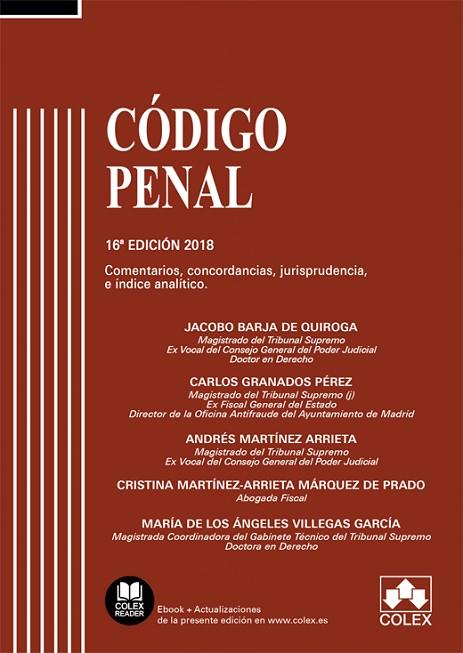 CÓDIGO PENAL

16ª EDICIÓN 2018

Comentarios, concordancias, jurisprudencia, e índice analítico.

JACOBO BARJA DE QUIROGA
Magistrado del Tribunal Supremo
Ex Vocal del Consejo General del Poder Judicial
Doctor en Derecho

CARLOS GRANADOS PÉREZ
Magistrado del Tribunal Supremo (j)
Ex Fiscal General del Estado
Director de la Oficina Antifraude del Ayuntamiento de Madrid

ANDRÉS MARTÍNEZ ARRIETA
Magistrado del Tribunal Supremo
Ex Vocal del Consejo General del Poder Judicial

CRISTINA MARTÍNEZ-ARRIETA MÁRQUEZ DE PRADO
Abogada Fiscal

MARÍA DE LOS ÁNGELES VILLEGAS GARCÍA
Magistrada Coordinadora del Gabinete Técnico del Tribunal Supremo
Doctora en Derecho

COLEX READER

Ebook + Actualizaciones de la presente edición en www.colex.es

COLEX